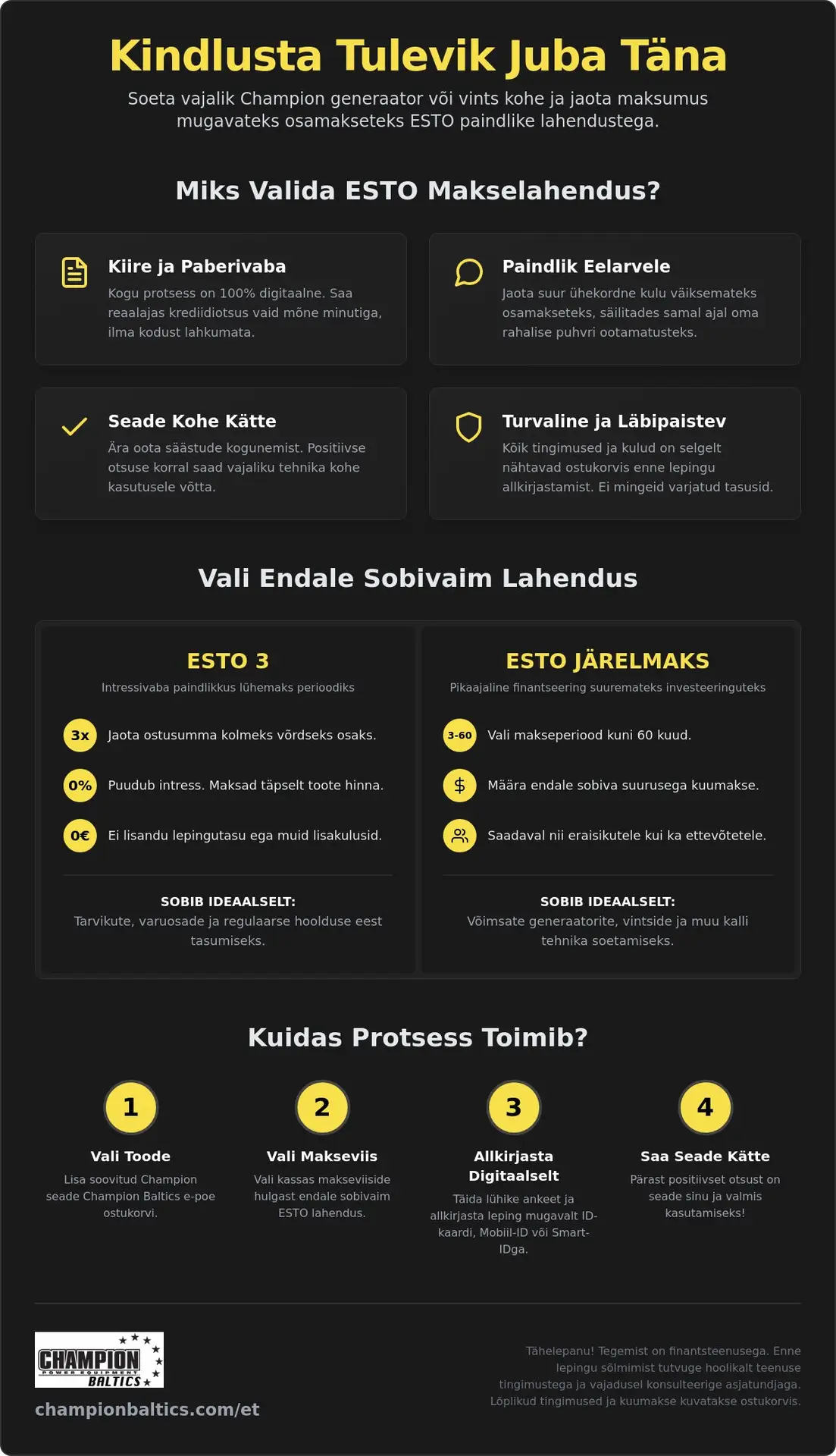 Kindlusta Tulevik Juba Täna

Soeta vajalik Champion generaator või vints kohe ja jaota maksumus mugavateks osamakseteks ESTO paindlike lahendustega.

Miks Valida ESTO Makselahendus?

Kiire ja Paberivaba

Kogu protsess on 100% digitaalne. Saa reaalajas krediidiotsus vaid mõne minutiga, ilma kodust lahkumata.

Paindlik Eelarvele

Jaota suur ühekordne kulu väiksemateks osamakseteks, säilitades samal ajal oma rahalise puhvri ootamatusteks.

Seade Kohe Kätte

Ära oota säästude kogunemist. Positiivse otsuse korral saad vajaliku tehnika kohe kasutusele võtta.

Turvaline ja Läbipaistev

Kõik tingimused ja kulud on selgelt nähtavad ostukorvis enne lepingu allkirjastamist. Ei mingeid varjatud tasusid.

Vali Endale Sobivaim Lahendus

ESTO 3

Intressivaba paindlikkus lühemaks perioodiks

3x Jaota ostusumma kolmeks võrdseks osaks.

0% Puudub intress. Maksad täpselt toote hinna.

0€ Ei lisandu lepingutasu ega muid lisakulusid.

SOBIB IDEAALSELT:
Tarvikute, varuosade ja regulaarse hoolduse eest tasumiseks.

ESTO JÄRELMAKS

Pikaajaline finantseering suuremateks investeeringuteks

3-60 Vali makseperiood kuni 60 kuud.

$ Määra endale sobiva suurusega kuumakse.

Saadaval nii eraisikutele kui ka ettevõtetele.

SOBIB IDEAALSELT:
Võimsate generaatorite, vintside ja muu kalli tehnika soetamiseks.

Kuidas Protsess Toimib?

1
Vali Toode
Lisa soovitud Champion seade Champion Baltics e-poe ostukorvi.

2
Vali Makseviis
Vali kassas makseviiside hulgast endale sobivaim ESTO lahendus.

3
Allkirjasta Digitaalselt
Täida lühike ankeet ja allkirjasta leping mugavalt ID-kaardi, Mobiil-ID või Smart-IDga.

4
Saa Seade Kätte
Pärast positiivset otsust on seade sinu ja valmis kasutamiseks!

CHAMPION
POWER EQUIPMENT
BALTICS

championbaltics.com/et

Tähelepanu! Tegemist on finantsteenusega. Enne lepingu sõlmimist tutvuge hoolikalt teenuse tingimustega ja vajadusel konsulteerige asjatundjaga. Lõplikud tingimused ja kuumakse kuvatakse ostukorvis.